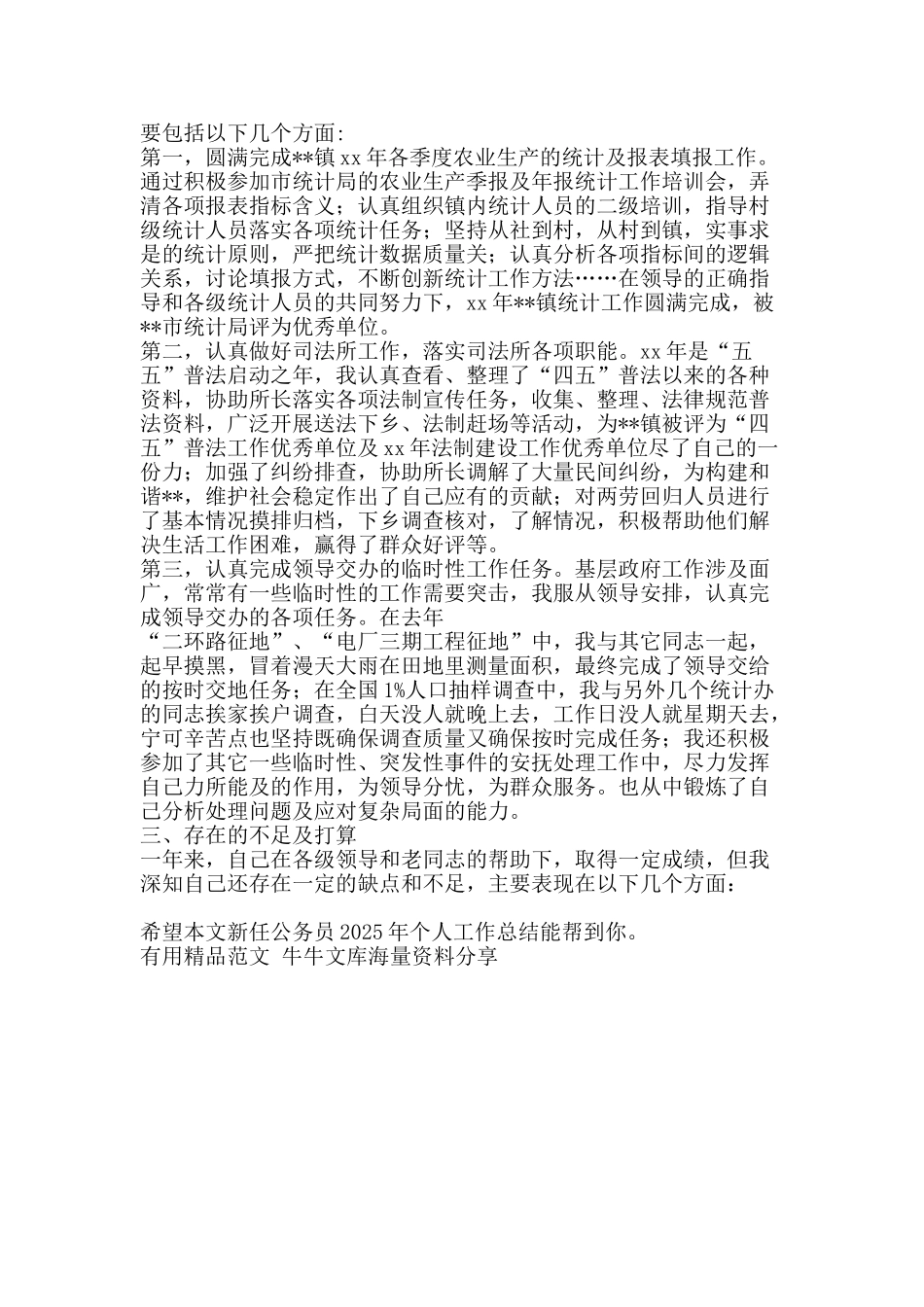 要包括以下几个方面：
第一，圆满完成**镇 xx 年各季度农业生产的统计及报表填报工作。通过积极参加市统计局的农业生产季报及年报统计工作培训会，弄清各项报表指标含义；认真组织镇内统计人员的二级培训，指导村级统计人员落实各项统计任务；坚持从社到村，从村到镇，实事求是的统计原则，严把统计数据质量关；认真分析各项指标间的逻辑关系，讨论填报方式，不断创新统计工作方法……在领导的正确指导和各级统计人员的共同努力下，xx 年**镇统计工作圆满完成，被**市统计局评为优秀单位。
第二，认真做好司法所工作，落实司法所各项职能。xx 年是“五五”普法启动之年，我认真查看、整理了“四五”普法以来的各种资料，协助所长落实各项法制宣传任务，收集、整理、法律规范普法资料，广泛开展送法下乡、法制赶场等活动，为**镇被评为“四五”普法工作优秀单位及 xx 年法制建设工作优秀单位尽了自己的一份力；加强了纠纷排查，协助所长调解了大量民间纠纷，为构建和谐**，维护社会稳定作出了自己应有的贡献；对两劳回归人员进行了基本情况摸排归档，下乡调查核对，了解情况，积极帮助他们解决生活工作困难，赢得了群众好评等。
第三，认真完成领导交办的临时性工作任务。基层政府工作涉及面广，常常有一些临时性的工作需要突击，我服从领导安排，认真完成领导交办的各项任务。在去年
“二环路征地”、“电厂三期工程征地”中，我与其它同志一起，起早摸黑，冒着漫天大雨在田地里测量面积，最终完成了领导交给的按时交地任务；在全国 1%人口抽样调查中，我与另外几个统计办的同志挨家挨户调查，白天没人就晚上去，工作日没人就星期天去，宁可辛苦点也坚持既确保调查质量又确保按时完成任务；我还积极参加了其它一些临时性、突发性事件的安抚处理工作中，尽力发挥自己力所能及的作用，为领导分忧，为群众服务。也从中锻炼了自己分析处理问题及应对复杂局面的能力。
三、存在的不足及打算
一年来，自己在各级领导和老同志的帮助下，取得一定成绩，但我深知自己还存在一定的缺点和不足，主要表现在以下几个方面：

希望本文新任公务员 2025 年个人工作总结能帮到你。
有用精品范文 牛牛文库海量资料分享